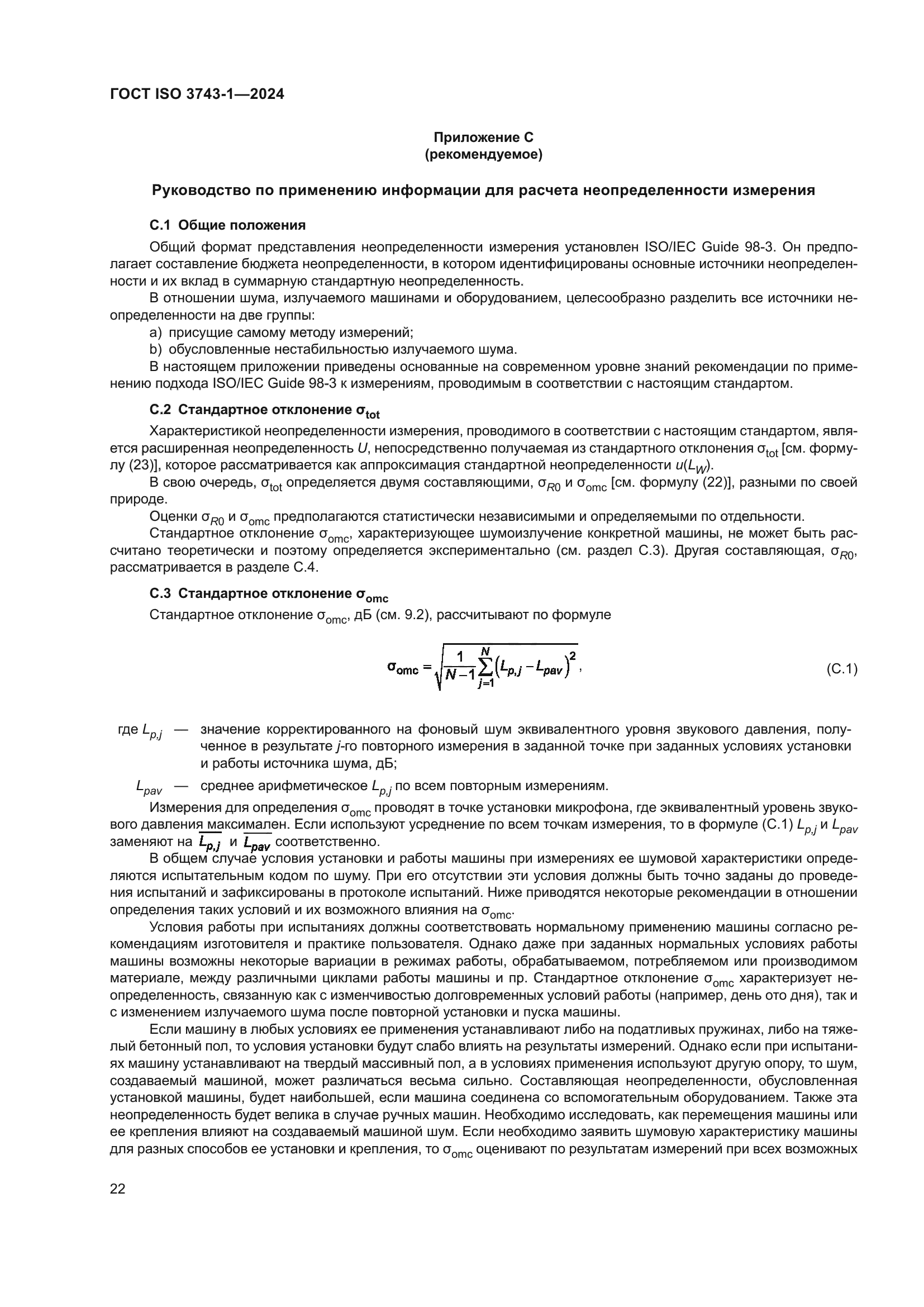 ГОСТ ISO 3743-1—2024

Приложение С
(рекомендуемое)

Руководство по применению информации для расчета неопределенности измерения

С.1 Общие положения

Общий формат представления неопределенности измерения установлен ISO/IEC Guide 98-3. Он предполагает составление бюджета неопределенности, в котором идентифицированы основные источники неопределенности и их вклад в суммарную стандартную неопределенность.

В отношении шума, излучаемого машинами и оборудованием, целесообразно разделить все источники неопределенности на две группы:

a) присущие самому методу измерений;

b) обусловленные нестабильностью излучаемого шума.

В настоящем приложении приведены основанные на современном уровне знаний рекомендации по применению подхода ISO/IEC Guide 98-3 к измерениям, проводимым в соответствии с настоящим стандартом.

С.2 Стандартное отклонение $\sigma_{tot}$

Характеристикой неопределенности измерения, проводимого в соответствии с настоящим стандартом, является расширенная неопределенность $U$, непосредственно получаемая из стандартного отклонения $\sigma_{tot}$ [см. формулу (23)], которое рассматривается как аппроксимация стандартной неопределенности $u(L_W)$.

В свою очередь, $\sigma_{tot}$ определяется двумя составляющими, $\sigma_{R0}$ и $\sigma_{omc}$ [см. формулу (22)], разными по своей природе.

Оценки $\sigma_{R0}$ и $\sigma_{omc}$ предполагаются статистически независимыми и определяемыми по отдельности.

Стандартное отклонение $\sigma_{omc}$, характеризующее шумоизлучение конкретной машины, не может быть рассчитано теоретически и поэтому определяется экспериментально (см. раздел С.3). Другая составляющая, $\sigma_{R0}$, рассматривается в разделе С.4.

С.3 Стандартное отклонение $\sigma_{omc}$

Стандартное отклонение $\sigma_{omc}$, дБ (см. 9.2), рассчитывают по формуле

$\sigma_{omc} = \sqrt{\frac{1}{N-1}\sum_{j=1}^{N}\left(L_{p,j} - L_{pav}\right)^2}$, (С.1)

где $L_{p,j}$ — значение корректированного на фоновый шум эквивалентного уровня звукового давления, полученное в результате $j$-го повторного измерения в заданной точке при заданных условиях установки и работы источника шума, дБ;

$L_{pav}$ — среднее арифметическое $L_{p,j}$ по всем повторным измерениям.

Измерения для определения $\sigma_{omc}$ проводят в точке установки микрофона, где эквивалентный уровень звукового давления максимален. Если используют усреднение по всем точкам измерения, то в формуле (С.1) $L_{p,j}$ и $L_{pav}$ заменяют на $\overline{L_{p,j}}$ и $\overline{L_{pav}}$ соответственно.

В общем случае условия установки и работы машины при измерениях ее шумовой характеристики определяются испытательным кодом по шуму. При его отсутствии эти условия должны быть точно заданы до проведения испытаний и зафиксированы в протоколе испытаний. Ниже приводятся некоторые рекомендации в отношении определения таких условий и их возможного влияния на $\sigma_{omc}$.

Условия работы при испытаниях должны соответствовать нормальному применению машины согласно рекомендациям изготовителя и практике пользователя. Однако даже при заданных нормальных условиях работы машины возможны некоторые вариации в режимах работы, обрабатываемом, потребляемом или производимом материале, между различными циклами работы машины и пр. Стандартное отклонение $\sigma_{omc}$ характеризует неопределенность, связанную как с изменчивостью долговременных условий работы (например, день ото дня), так и с изменением излучаемого шума после повторной установки и пуска машины.

Если машину в любых условиях ее применения устанавливают либо на податливых пружинах, либо на тяжелый бетонный пол, то условия установки будут слабо влиять на результаты измерений. Однако если при испытаниях машину устанавливают на твердый массивный пол, а в условиях применения используют другую опору, то шум, создаваемый машиной, может различаться весьма сильно. Составляющая неопределенности, обусловленная установкой машины, будет наибольшей, если машина соединена со вспомогательным оборудованием. Также эта неопределенность будет велика в случае ручных машин. Необходимо исследовать, как перемещения машины или ее крепления влияют на создаваемый машиной шум. Если необходимо заявить шумовую характеристику машины для разных способов ее установки и крепления, то $\sigma_{omc}$ оценивают по результатам измерений при всех возможных

22